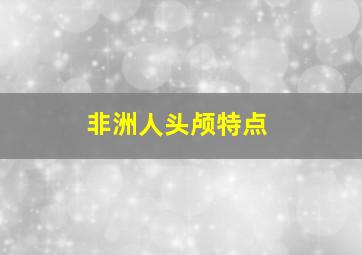 非洲人头颅特点